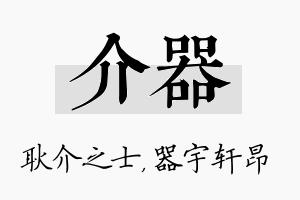 介器

耿介之士，器宇轩昂